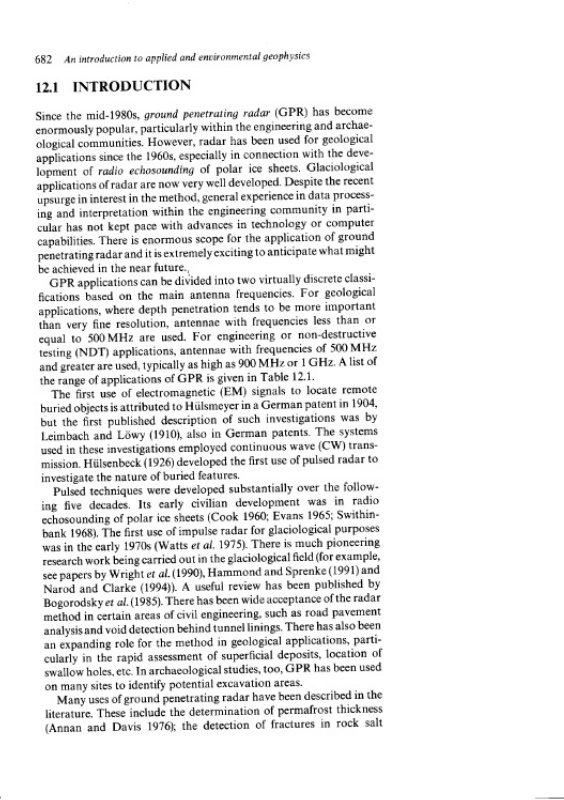 682 An introduction to applied and environmental geophysics

12.1 INTRODUCTION

Since the mid-1980s, ground penetrating radar (GPR) has become enormously popular, particularly within the engineering and archaeological communities. However, radar has been used for geological applications since the 1960s, especially in connection with the development of radio echosounding of polar ice sheets. Glaciological applications of radar are now very well developed. Despite the recent upsurge in interest in the method, general experience in data processing and interpretation within the engineering community in particular has not kept pace with advances in technology or computer capabilities. There is enormous scope for the application of ground penetrating radar and it is extremely exciting to anticipate what might be achieved in the near future.

GPR applications can be divided into two virtually discrete classifications based on the main antenna frequencies. For geological applications, where depth penetration tends to be more important than very fine resolution, antennae with frequencies less than or equal to 500 MHz are used. For engineering or non-destructive testing (NDT) applications, antennae with frequencies of 500 MHz and greater are used, typically as high as 900 MHz or 1 GHz. A list of the range of applications of GPR is given in Table 12.1.

The first use of electromagnetic (EM) signals to locate remote buried objects is attributed to Hülsmeyer in a German patent in 1904, but the first published description of such investigations was by Leimbach and Löwy (1910), also in German patents. The systems used in these investigations employed continuous wave (CW) transmission. Hülsenbeck (1926) developed the first use of pulsed radar to investigate the nature of buried features.

Pulsed techniques were developed substantially over the following five decades. Its early civilian development was in radio echosounding of polar ice sheets (Cook 1960; Evans 1965; Swithinbank 1968). The first use of impulse radar for glaciological purposes was in the early 1970s (Watts et al. 1975). There is much pioneering research work being carried out in the glaciological field (for example, see papers by Wright et al. (1990), Hammond and Sprenke (1991) and Narod and Clarke (1994)). A useful review has been published by Bogorodsky et al. (1985). There has been wide acceptance of the radar method in certain areas of civil engineering, such as road pavement analysis and void detection behind tunnel linings. There has also been an expanding role for the method in geological applications, particularly in the rapid assessment of superficial deposits, location of swallow holes, etc. In archaeological studies, too, GPR has been used on many sites to identify potential excavation areas.

Many uses of ground penetrating radar have been described in the literature. These include the determination of permafrost thickness (Annan and Davis 1976); the detection of fractures in rock salt